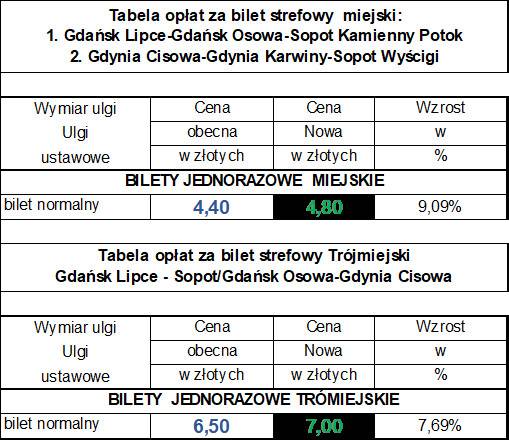 Tabela opłat za bilet strefowy miejski:
1. Gdańsk Lipce-Gdańsk Osowa-Sopot Kamienny Potok
2. Gdynia Cisowa-Gdynia Karwiny-Sopot Wyścigi

| Wymiar ulgi Ulgi ustawowe | Cena obecna w złotych | Cena Nowa w złotych | Wzrost w % |
|---|---|---|---|
| BILETY JEDNORAZOWE MIEJSKIE | | | |
| bilet normalny | 4,40 | 4,80 | 9,09% |

Tabela opłat za bilet strefowy Trójmiejski
Gdańsk Lipce - Sopot/Gdańsk Osowa-Gdynia Cisowa

| Wymiar ulgi Ulgi ustawowe | Cena obecna w złotych | Cena Nowa w złotych | Wzrost w % |
|---|---|---|---|
| BILETY JEDNORAZOWE TRÓMIEJSKIE | | | |
| bilet normalny | 6,50 | 7,00 | 7,69% |